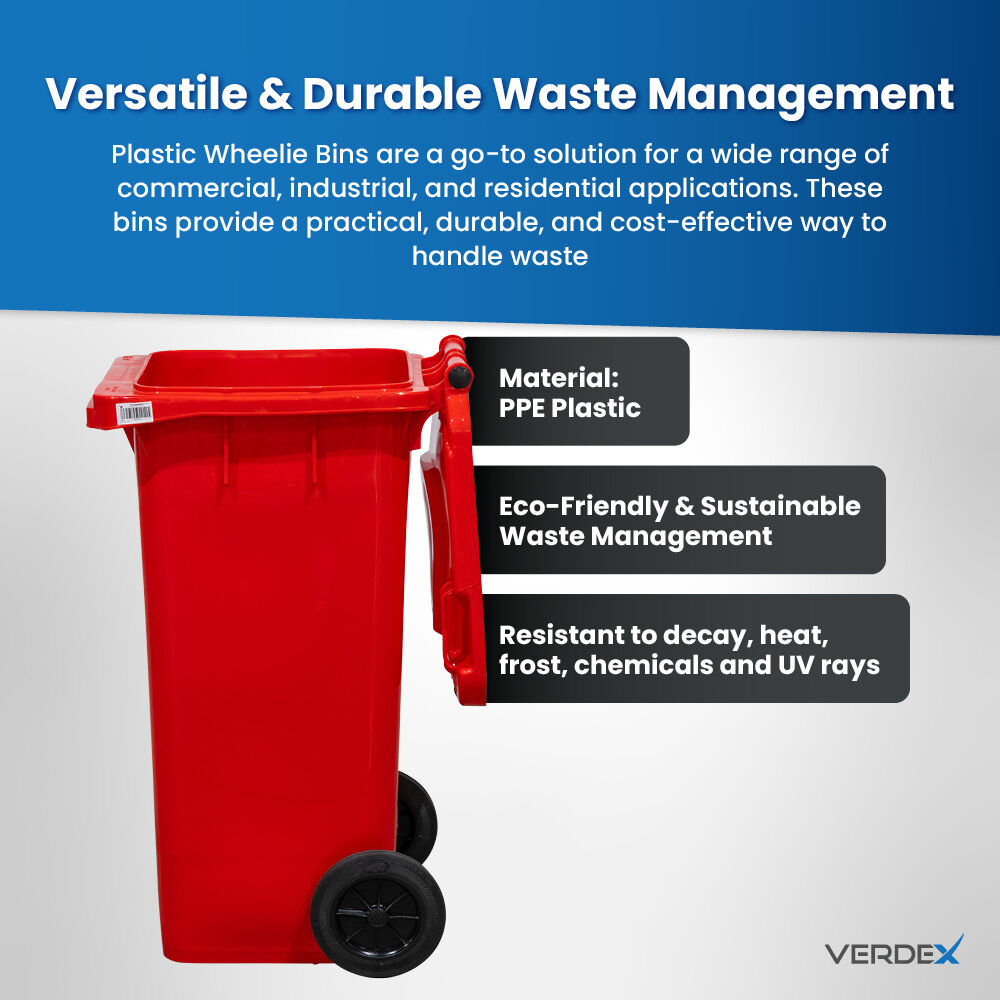 Versatile & Durable Waste Management

Plastic Wheelie Bins are a go-to solution for a wide range of commercial, industrial, and residential applications. These bins provide a practical, durable, and cost-effective way to handle waste

Material:
PPE Plastic

Eco-Friendly & Sustainable
Waste Management

Resistant to decay, heat,
frost, chemicals and UV rays

VERDEX